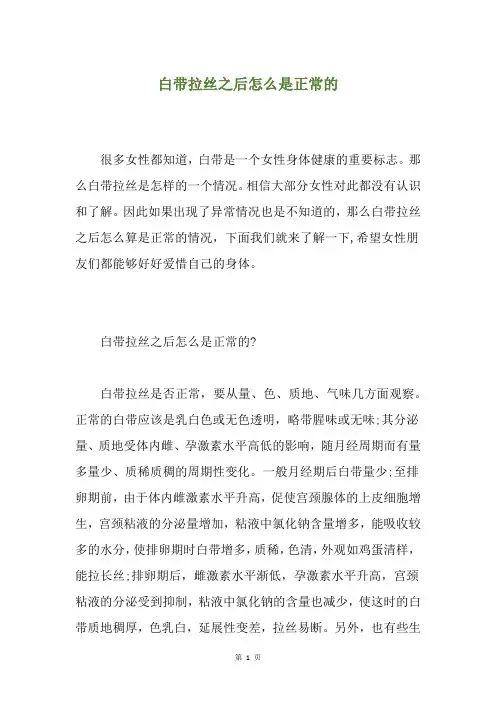 白带拉丝之后怎么是正常的

很多女性都知道，白带是一个女性身体健康的重要标志。那么白带拉丝是怎样的一个情况。相信大部分女性对此都没有认识和了解。因此如果出现了异常情况也是不知道的，那么白带拉丝之后怎么算是正常的情况，下面我们就来了解一下,希望女性朋友们都能够好好爱惜自己的身体。

白带拉丝之后怎么是正常的?

白带拉丝是否正常，要从量、色、质地、气味几方面观察。正常的白带应该是乳白色或无色透明，略带腥味或无味;其分泌量、质地受体内雌、孕激素水平高低的影响，随月经周期而有量多量少、质稀质稠的周期性变化。一般月经期后白带量少;至排卵期前，由于体内雌激素水平升高，促使宫颈腺体的上皮细胞增生，宫颈粘液的分泌量增加，粘液中氯化钠含量增多，能吸收较多的水分，使排卵期时白带增多，质稀，色清，外观如鸡蛋清样，能拉长丝;排卵期后，雌激素水平渐低，孕激素水平升高，宫颈粘液的分泌受到抑制，粘液中氯化钠的含量也减少，使这时的白带质地稠厚，色乳白，延展性变差，拉丝易断。另外，也有些生

第 1 页